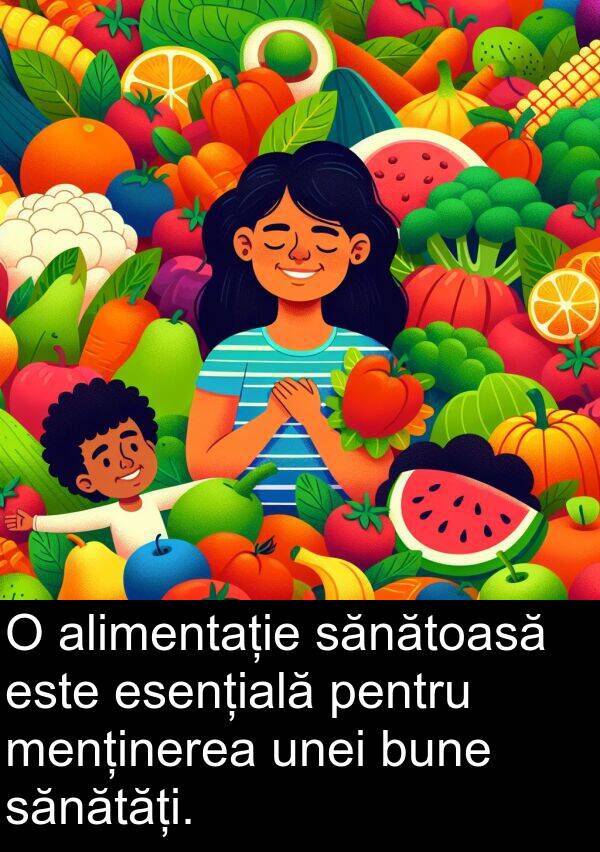 O alimentație sănătoasă este esențială pentru menținerea unei bune sănătăți.